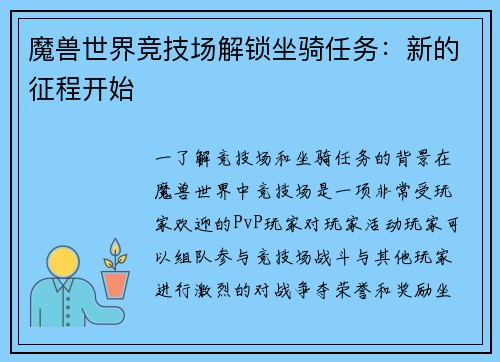 魔兽世界竞技场解锁坐骑任务：新的征程开始

一了解竞技场和坐骑任务的背景在魔兽世界中竞技场是一项非常受玩家欢迎的PvP玩家对玩家活动玩家可以组队参与竞技场战斗与其他玩家进行激烈的对战争夺荣誉和奖励坐